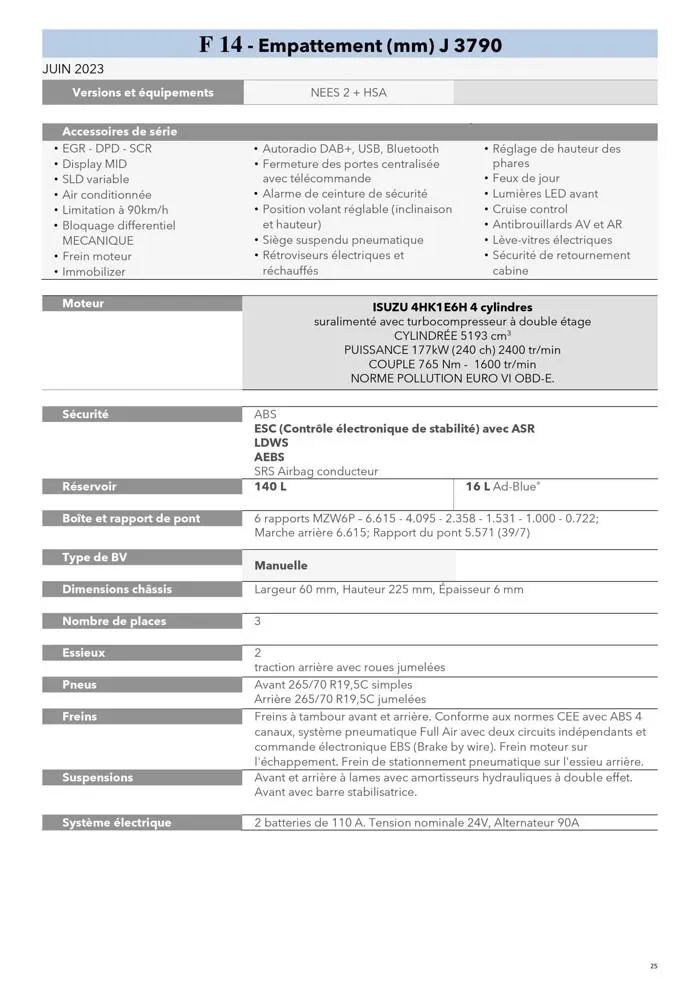 F 14 - Empattement (mm) J 3790

JUIN 2023

Versions et équipements
NEES 2 + HSA

Accessoires de série

• EGR - DPD - SCR
• Display MID
• SLD variable
• Air conditionnée
• Limitation à 90km/h
• Bloquage differentiel MECANIQUE
• Frein moteur
• Immobilizer

• Autoradio DAB+, USB, Bluetooth
• Fermeture des portes centralisée avec télécommande
• Alarme de ceinture de sécurité
• Position volant réglable (inclinaison et hauteur)
• Siège suspendu pneumatique
• Rétroviseurs électriques et réchauffés

• Réglage de hauteur des phares
• Feux de jour
• Lumières LED avant
• Cruise control
• Antibrouillards AV et AR
• Lève-vitres électriques
• Sécurité de retournement cabine

Moteur
ISUZU 4HK1E6H 4 cylindres
suralimenté avec turbocompresseur à double étage
CYLINDRÉE 5193 $cm^3$
PUISSANCE 177kW (240 ch) 2400 tr/min
COUPLE 765 Nm - 1600 tr/min
NORME POLLUTION EURO VI OBD-E.

Sécurité
ABS
ESC (Contrôle électronique de stabilité) avec ASR
LDWS
AEBS
SRS Airbag conducteur

Réservoir
140 L
16 L Ad-Blue®

Boîte et rapport de pont
6 rapports MZW6P - 6.615 - 4.095 - 2.358 - 1.531 - 1.000 - 0.722; Marche arrière 6.615; Rapport du pont 5.571 (39/7)

Type de BV
Manuelle

Dimensions châssis
Largeur 60 mm, Hauteur 225 mm, Épaisseur 6 mm

Nombre de places
3

Essieux
2
traction arrière avec roues jumelées

Pneus
Avant 265/70 R19,5C simples
Arrière 265/70 R19,5C jumelées

Freins
Freins à tambour avant et arrière. Conforme aux normes CEE avec ABS 4 canaux, système pneumatique Full Air avec deux circuits indépendants et commande électronique EBS (Brake by wire). Frein moteur sur l'échappement. Frein de stationnement pneumatique sur l'essieu arrière.

Suspensions
Avant et arrière à lames avec amortisseurs hydrauliques à double effet. Avant avec barre stabilisatrice.

Système électrique
2 batteries de 110 A. Tension nominale 24V, Alternateur 90A

25